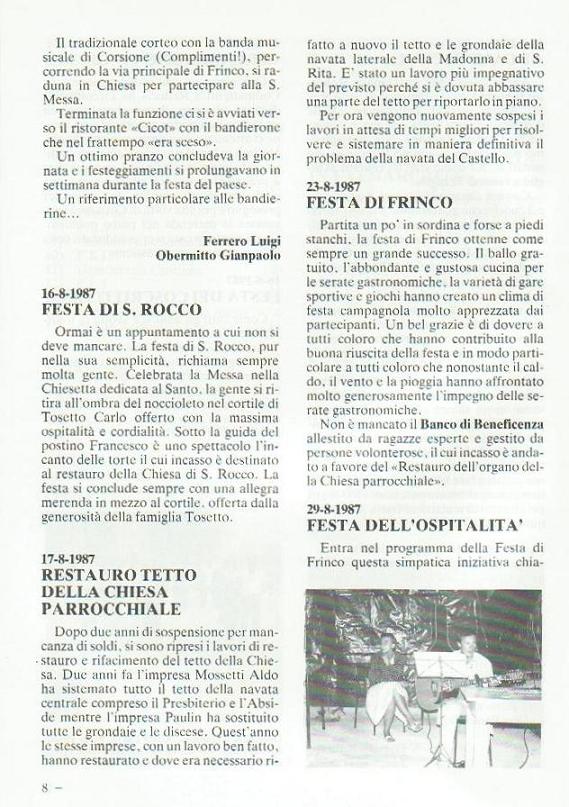 Il tradizionale corteo con la banda musicale di Corsione (Complimenti!), percorrendo la via principale di Frinco, si raduna in Chiesa per partecipare alla S. Messa.

Terminata la funzione ci si è avviati verso il ristorante «Cicot» con il bandierone che nel frattempo «era sceso».

Un ottimo pranzo concludeva la giornata e i festeggiamenti si prolungavano in settimana durante la festa del paese.

Un riferimento particolare alle bandierine...

Ferrero Luigi
Obermitto Gianpaolo

16-8-1987
FESTA DI S. ROCCO

Ormai è un appuntamento a cui non si deve mancare. La festa di S. Rocco, pur nella sua semplicità, richiama sempre molta gente. Celebrata la Messa nella Chiesetta dedicata al Santo, la gente si ritira all'ombra del noccioleto nel cortile di Tosetto Carlo offerto con la massima ospitalità e cordialità. Sotto la guida del postino Francesco è uno spettacolo l'incanto delle torte il cui incasso è destinato al restauro della Chiesa di S. Rocco. La festa si conclude sempre con una allegra merenda in mezzo al cortile, offerta dalla generosità della famiglia Tosetto.

17-8-1987
RESTAURO TETTO DELLA CHIESA PARROCCHIALE

Dopo due anni di sospensione per mancanza di soldi, si sono ripresi i lavori di restauro e rifacimento del tetto della Chiesa. Due anni fa l'impresa Mossetti Aldo ha sistemato tutto il tetto della navata centrale compreso il Presbiterio e l'Abside mentre l'impresa Paulin ha sostituito tutte le grondaie e le discese. Quest'anno le stesse imprese, con un lavoro ben fatto, hanno restaurato e dove era necessario rifatto a nuovo il tetto e le grondaie della navata laterale della Madonna e di S. Rita. E' stato un lavoro più impegnativo del previsto perché si è dovuta abbassare una parte del tetto per riportarlo in piano.

Per ora vengono nuovamente sospesi i lavori in attesa di tempi migliori per risolvere e sistemare in maniera definitiva il problema della navata del Castello.

23-8-1987
FESTA DI FRINCO

Partita un po' in sordina e forse a piedi stanchi, la festa di Frinco ottenne come sempre un grande successo. Il ballo gratuito, l'abbondante e gustosa cucina per le serate gastronomiche, la varietà di gare sportive e giochi hanno creato un clima di festa campagnola molto apprezzata dai partecipanti. Un bel grazie è di dovere a tutti coloro che hanno contribuito alla buona riuscita della festa e in modo particolare a tutti coloro che nonostante il caldo, il vento e la pioggia hanno affrontato molto generosamente l'impegno delle serate gastronomiche.

Non è mancato il Banco di Beneficenza allestito da ragazze esperte e gestito da persone volonterose, il cui incasso è andato a favore del «Restauro dell'organo della Chiesa parrocchiale».

29-8-1987
FESTA DELL'OSPITALITA'

Entra nel programma della Festa di Frinco questa simpatica iniziativa chia-

8 –